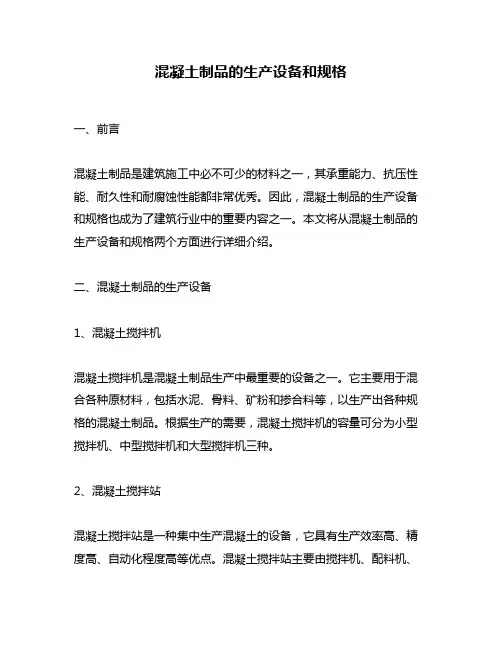 混凝土制品的生产设备和规格

一、前言

混凝土制品是建筑施工中必不可少的材料之一，其承重能力、抗压性能、耐久性和耐腐蚀性能都非常优秀。因此，混凝土制品的生产设备和规格也成为了建筑行业中的重要内容之一。本文将从混凝土制品的生产设备和规格两个方面进行详细介绍。

二、混凝土制品的生产设备

1、混凝土搅拌机

混凝土搅拌机是混凝土制品生产中最重要的设备之一。它主要用于混合各种原材料，包括水泥、骨料、矿粉和掺合料等，以生产出各种规格的混凝土制品。根据生产的需要，混凝土搅拌机的容量可分为小型搅拌机、中型搅拌机和大型搅拌机三种。

2、混凝土搅拌站

混凝土搅拌站是一种集中生产混凝土的设备，它具有生产效率高、精度高、自动化程度高等优点。混凝土搅拌站主要由搅拌机、配料机、